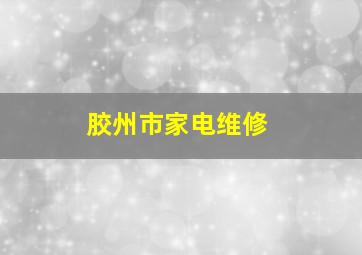 胶州市家电维修